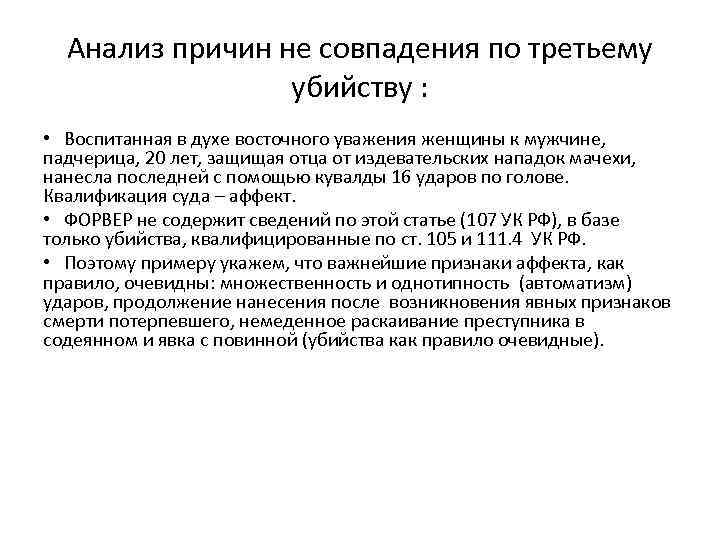 Анализ причин не совпадения по третьему убийству :

• Воспитанная в духе восточного уважения женщины к мужчине, падчерица, 20 лет, защищая отца от издевательских нападок мачехи, нанесла последней с помощью кувалды 16 ударов по голове. Квалификация суда – аффект.

• ФОРВЕР не содержит сведений по этой статье (107 УК РФ), в базе только убийства, квалифицированные по ст. 105 и 111.4 УК РФ.

• Поэтому примеру укажем, что важнейшие признаки аффекта, как правило, очевидны: множественность и однотипность (автоматизм) ударов, продолжение нанесения после возникновения явных признаков смерти потерпевшего, немеденное раскаивание преступника в содеянном и явка с повинной (убийства как правило очевидные).